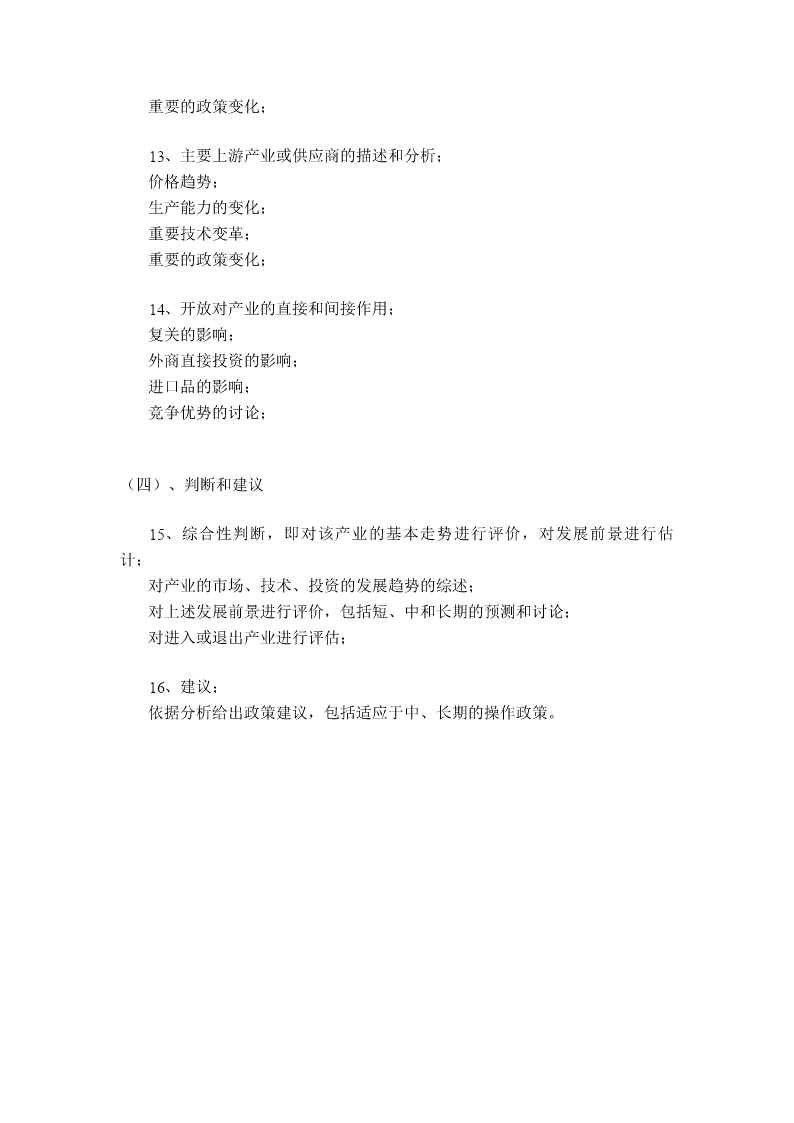 重要的政策变化；

13、主要上游产业或供应商的描述和分析；
价格趋势；
生产能力的变化；
重要技术变革；
重要的政策变化；

14、开放对产业的直接和间接作用；
复关的影响；
外商直接投资的影响；
进口品的影响；
竞争优势的讨论；

（四）、判断和建议

15、综合性判断，即对该产业的基本走势进行评价，对发展前景进行估计；
对产业的市场、技术、投资的发展趋势的综述；
对上述发展前景进行评价，包括短、中和长期的预测和讨论；
对进入或退出产业进行评估；

16、建议；
依据分析给出政策建议，包括适应于中、长期的操作政策。